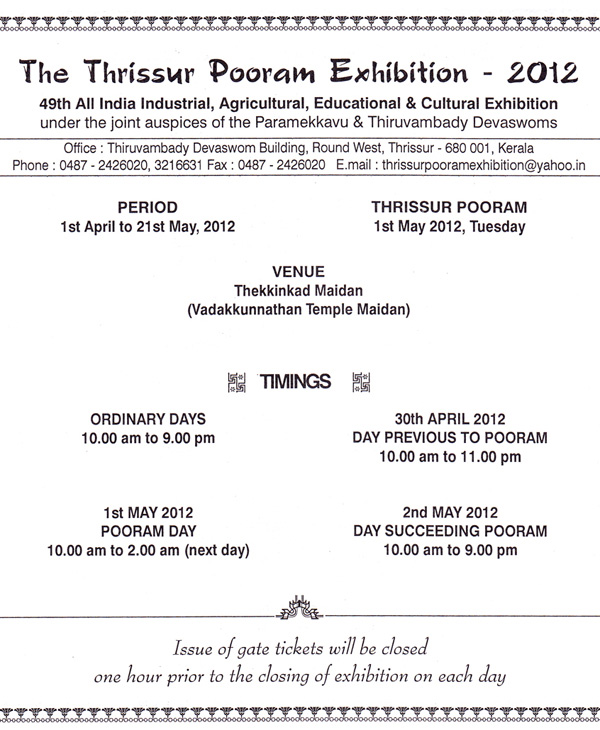 The Thrissur Pooram Exhibition - 2012

49th All India Industrial, Agricultural, Educational & Cultural Exhibition
under the joint auspices of the Paramekkavu & Thiruvambady Devaswoms

Office : Thiruvambady Devaswom Building, Round West, Thrissur - 680 001, Kerala
Phone : 0487 - 2426020, 3216631 Fax : 0487 - 2426020 E.mail : thrissurpooramexhibition@yahoo.in

PERIOD
1st April to 21st May, 2012

THRISSUR POORAM
1st May 2012, Tuesday

VENUE
Thekkinkad Maidan
(Vadakkunnathan Temple Maidan)

TIMINGS

ORDINARY DAYS
10.00 am to 9.00 pm

30th APRIL 2012
DAY PREVIOUS TO POORAM
10.00 am to 11.00 pm

1st MAY 2012
POORAM DAY
10.00 am to 2.00 am (next day)

2nd MAY 2012
DAY SUCCEEDING POORAM
10.00 am to 9.00 pm

Issue of gate tickets will be closed
one hour prior to the closing of exhibition on each day